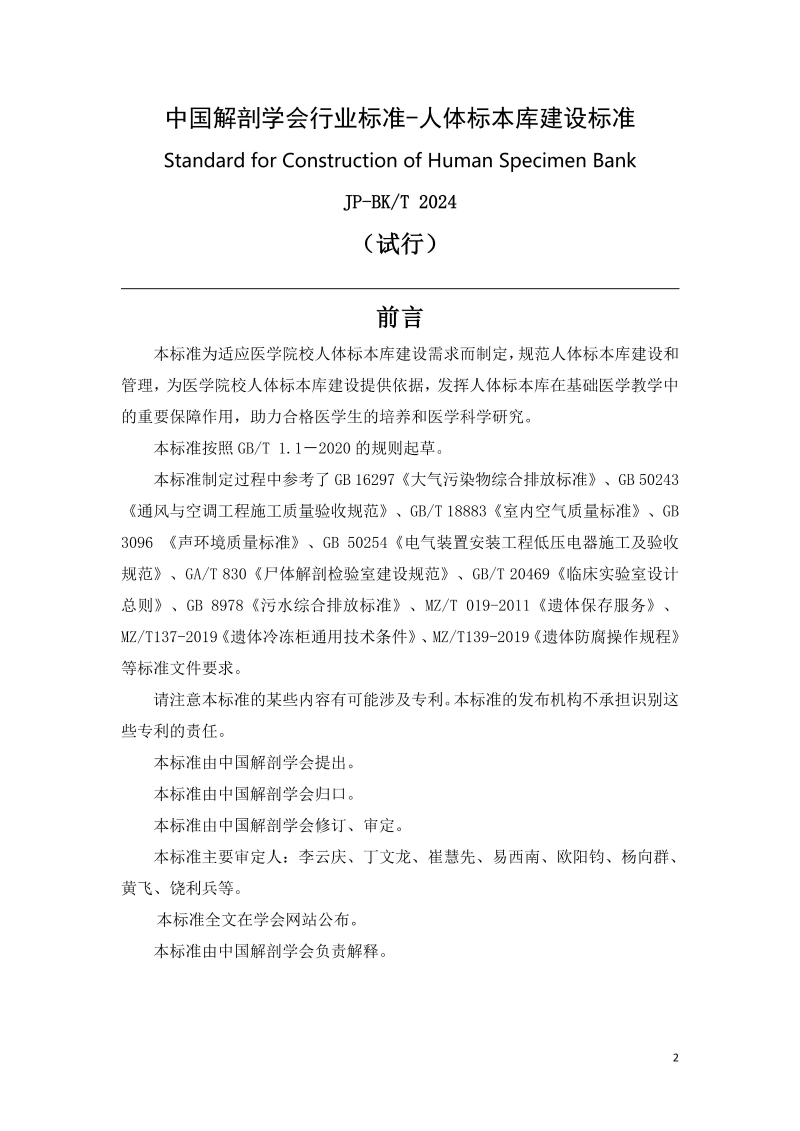 中国解剖学会行业标准-人体标本库建设标准

Standard for Construction of Human Specimen Bank

JP-BK/T 2024

（试行）

前言

本标准为适应医学院校人体标本库建设需求而制定，规范人体标本库建设和管理，为医学院校人体标本库建设提供依据，发挥人体标本库在基础医学教学中的重要保障作用，助力合格医学生的培养和医学科学研究。

本标准按照 GB/T 1.1－2020 的规则起草。

本标准制定过程中参考了 GB 16297《大气污染物综合排放标准》、GB 50243《通风与空调工程施工质量验收规范》、GB/T 18883《室内空气质量标准》、GB 3096 《声环境质量标准》、GB 50254《电气装置安装工程低压电器施工及验收规范》、GA/T 830《尸体解剖检验室建设规范》、GB/T 20469《临床实验室设计总则》、GB 8978《污水综合排放标准》、MZ/T 019-2011《遗体保存服务》、MZ/T137-2019《遗体冷冻柜通用技术条件》、MZ/T139-2019《遗体防腐操作规程》等标准文件要求。

请注意本标准的某些内容有可能涉及专利。本标准的发布机构不承担识别这些专利的责任。

本标准由中国解剖学会提出。

本标准由中国解剖学会归口。

本标准由中国解剖学会修订、审定。

本标准主要审定人：李云庆、丁文龙、崔慧先、易西南、欧阳钧、杨向群、黄飞、饶利兵等。

本标准全文在学会网站公布。

本标准由中国解剖学会负责解释。

2